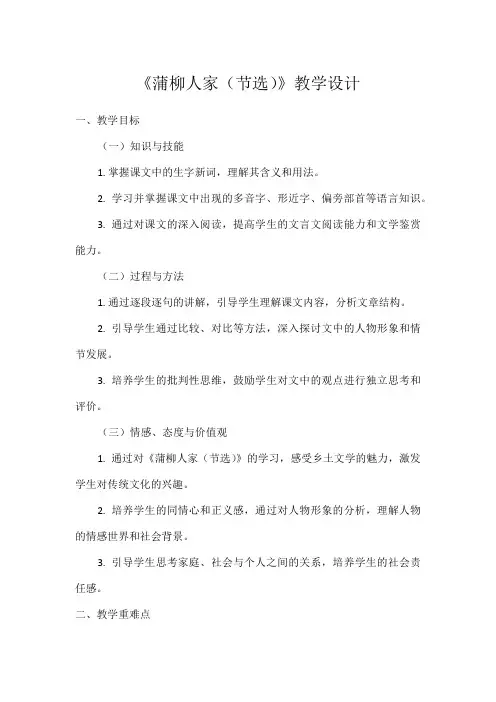 《蒲柳人家（节选）》教学设计

一、教学目标

（一）知识与技能

1. 掌握课文中的生字新词，理解其含义和用法。

2. 学习并掌握课文中出现的多音字、形近字、偏旁部首等语言知识。

3. 通过对课文的深入阅读，提高学生的文言文阅读能力和文学鉴赏能力。

（二）过程与方法

1. 通过逐段逐句的讲解，引导学生理解课文内容，分析文章结构。

2. 引导学生通过比较、对比等方法，深入探讨文中的人物形象和情节发展。

3. 培养学生的批判性思维，鼓励学生对文中的观点进行独立思考和评价。

（三）情感、态度与价值观

1. 通过对《蒲柳人家（节选）》的学习，感受乡土文学的魅力，激发学生对传统文化的兴趣。

2. 培养学生的同情心和正义感，通过对人物形象的分析，理解人物的情感世界和社会背景。

3. 引导学生思考家庭、社会与个人之间的关系，培养学生的社会责任感。

二、教学重难点